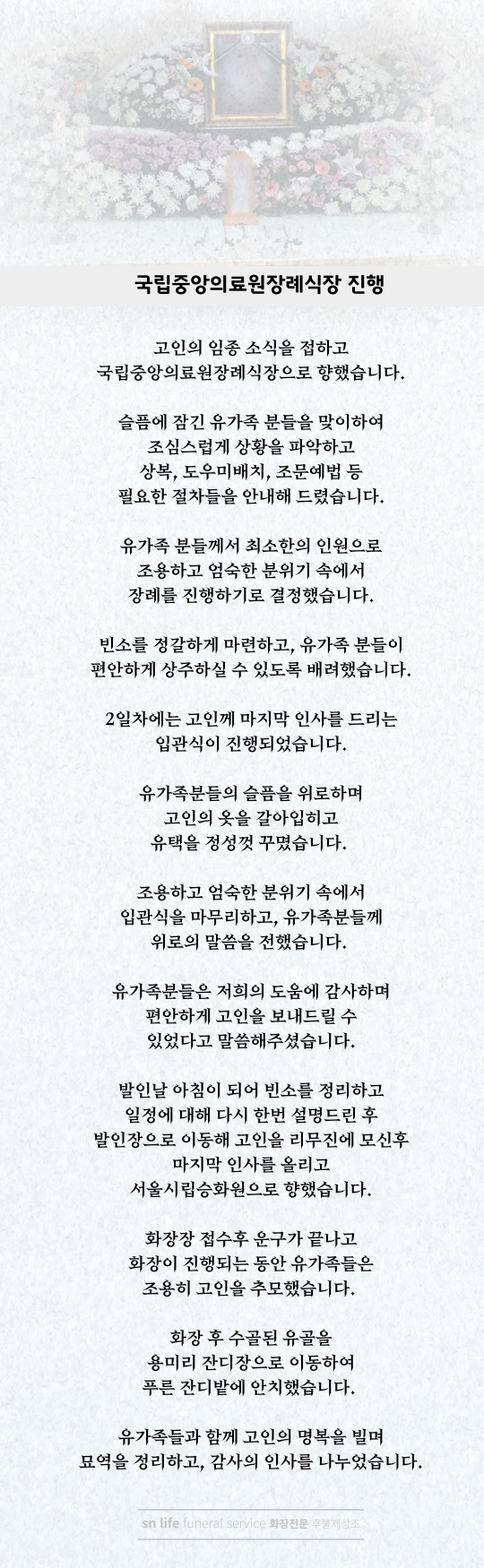 국립중앙의료원장례식장 진행

고인의 임종 소식을 접하고
국립중앙의료원장례식장으로 향했습니다.

슬픔에 잠긴 유가족 분들을 맞이하여
조심스럽게 상황을 파악하고
상복, 도우미배치, 조문예법 등
필요한 절차들을 안내해 드렸습니다.

유가족 분들께서 최소한의 인원으로
조용하고 엄숙한 분위기 속에서
장례를 진행하기로 결정했습니다.

빈소를 정갈하게 마련하고, 유가족 분들이
편안하게 상주하실 수 있도록 배려했습니다.

2일차에는 고인께 마지막 인사를 드리는
입관식이 진행되었습니다.

유가족분들의 슬픔을 위로하며
고인의 옷을 갈아입히고
유택을 정성껏 꾸몄습니다.

조용하고 엄숙한 분위기 속에서
입관식을 마무리하고, 유가족분들께
위로의 말씀을 전했습니다.

유가족분들은 저희의 도움에 감사하며
편안하게 고인을 보내드릴 수
있었다고 말씀해주셨습니다.

발인날 아침이 되어 빈소를 정리하고
일정에 대해 다시 한번 설명드린 후
발인장으로 이동해 고인을 리무진에 모신후
마지막 인사를 올리고
서울시립승화원으로 향했습니다.

화장장 접수후 운구가 끝나고
화장이 진행되는 동안 유가족들은
조용히 고인을 추모했습니다.

화장 후 수골된 유골을
용미리 잔디장으로 이동하여
푸른 잔디밭에 안치했습니다.

유가족들과 함께 고인의 명복을 빌며
묘역을 정리하고, 감사의 인사를 나누었습니다.

sn life funeral service 화장전문 후불제상조